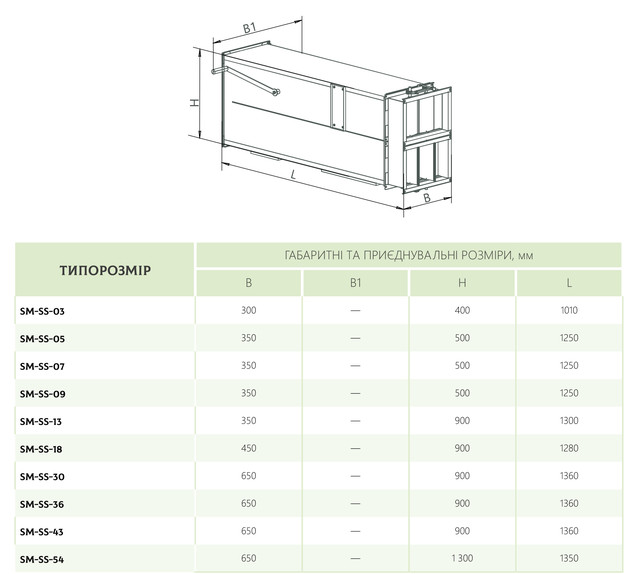 B1

H

L

B

| ТИПОРОЗМІР | ГАБАРИТНІ ТА ПРИЄДНУВАЛЬНІ РОЗМІРИ, мм | | | |
|---|---|---|---|---|
| | B | B1 | H | L |
| SM-SS-03 | 300 | — | 400 | 1010 |
| SM-SS-05 | 350 | — | 500 | 1250 |
| SM-SS-07 | 350 | — | 500 | 1250 |
| SM-SS-09 | 350 | — | 500 | 1250 |
| SM-SS-13 | 350 | — | 900 | 1300 |
| SM-SS-18 | 450 | — | 900 | 1280 |
| SM-SS-30 | 650 | — | 900 | 1360 |
| SM-SS-36 | 650 | — | 900 | 1360 |
| SM-SS-43 | 650 | — | 900 | 1360 |
| SM-SS-54 | 650 | — | 1 300 | 1350 |